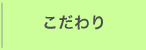 こだわり